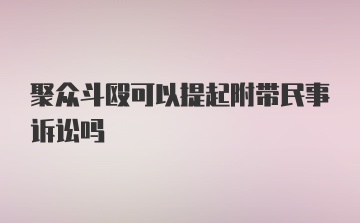 聚众斗殴可以提起附带民事诉讼吗